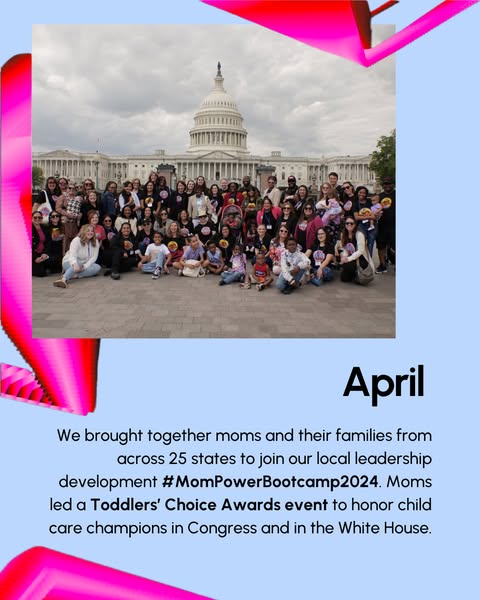 April

We brought together moms and their families from across 25 states to join our local leadership development #MomPowerBootcamp2024. Moms led a Toddlers' Choice Awards event to honor child care champions in Congress and in the White House.